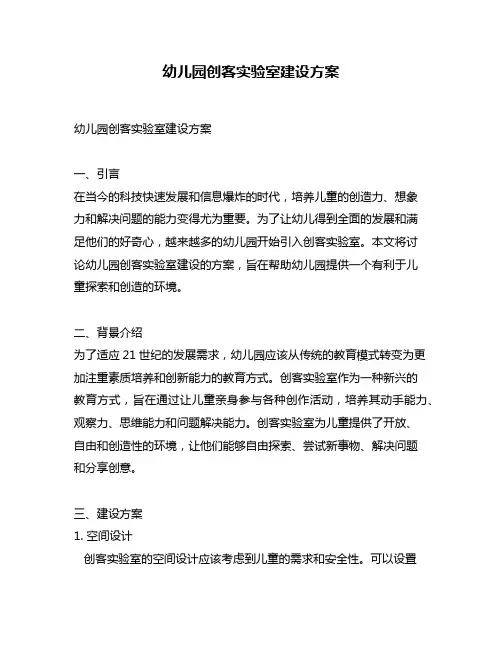 幼儿园创客实验室建设方案

幼儿园创客实验室建设方案

一、引言
在当今的科技快速发展和信息爆炸的时代，培养儿童的创造力、想象力和解决问题的能力变得尤为重要。为了让幼儿得到全面的发展和满足他们的好奇心，越来越多的幼儿园开始引入创客实验室。本文将讨论幼儿园创客实验室建设的方案，旨在帮助幼儿园提供一个有利于儿童探索和创造的环境。

二、背景介绍
为了适应 21 世纪的发展需求，幼儿园应该从传统的教育模式转变为更加注重素质培养和创新能力的教育方式。创客实验室作为一种新兴的教育方式，旨在通过让儿童亲身参与各种创作活动，培养其动手能力、观察力、思维能力和问题解决能力。创客实验室为儿童提供了开放、自由和创造性的环境，让他们能够自由探索、尝试新事物、解决问题和分享创意。

三、建设方案
1. 空间设计
创客实验室的空间设计应该考虑到儿童的需求和安全性。可以设置